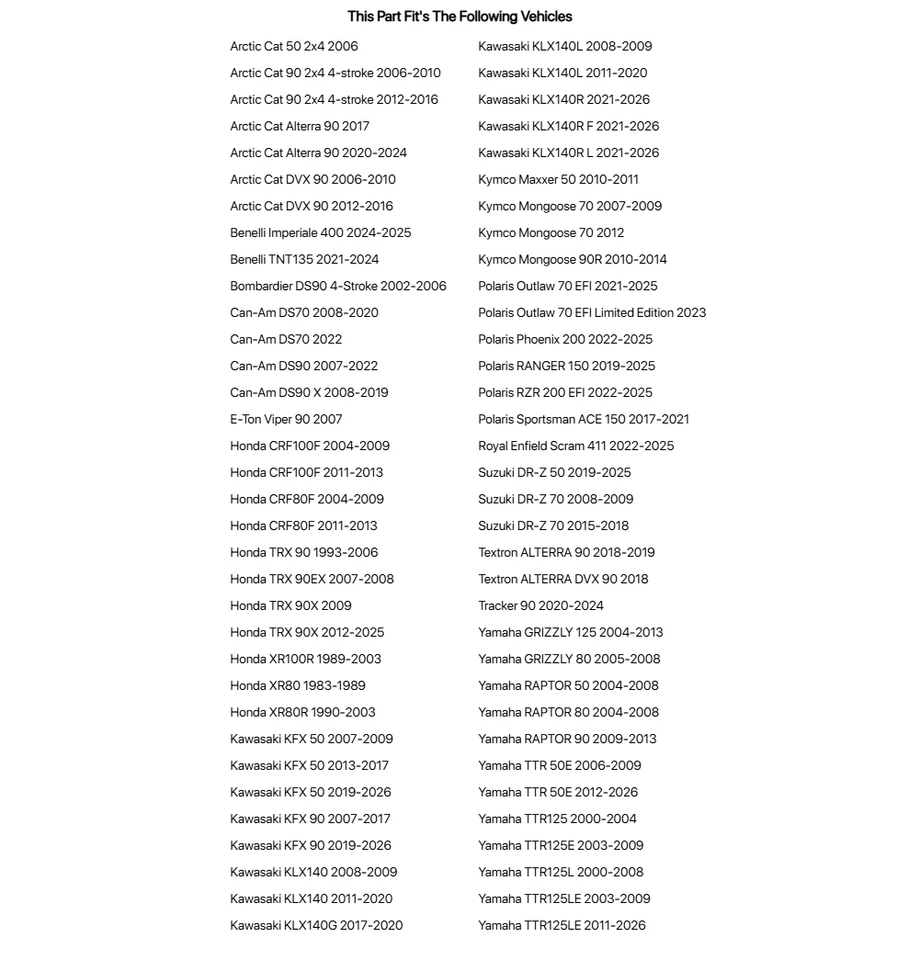 This Part Fit's The Following Vehicles

Arctic Cat 50 2x4 2006
Arctic Cat 90 2x4 4-stroke 2006-2010
Arctic Cat 90 2x4 4-stroke 2012-2016
Arctic Cat Alterra 90 2017
Arctic Cat Alterra 90 2020-2024
Arctic Cat DVX 90 2006-2010
Arctic Cat DVX 90 2012-2016
Benelli Imperiale 400 2024-2025
Benelli TNT135 2021-2024
Bombardier DS90 4-Stroke 2002-2006
Can-Am DS70 2008-2020
Can-Am DS70 2022
Can-Am DS90 2007-2022
Can-Am DS90 X 2008-2019
E-Ton Viper 90 2007
Honda CRF100F 2004-2009
Honda CRF100F 2011-2013
Honda CRF80F 2004-2009
Honda CRF80F 2011-2013
Honda TRX 90 1993-2006
Honda TRX 90EX 2007-2008
Honda TRX 90X 2009
Honda TRX 90X 2012-2025
Honda XR100R 1989-2003
Honda XR80 1983-1989
Honda XR80R 1990-2003
Kawasaki KFX 50 2007-2009
Kawasaki KFX 50 2013-2017
Kawasaki KFX 50 2019-2026
Kawasaki KFX 90 2007-2017
Kawasaki KFX 90 2019-2026
Kawasaki KLX140 2008-2009
Kawasaki KLX140 2011-2020
Kawasaki KLX140G 2017-2020

Kawasaki KLX140L 2008-2009
Kawasaki KLX140L 2011-2020
Kawasaki KLX140R 2021-2026
Kawasaki KLX140R F 2021-2026
Kawasaki KLX140R L 2021-2026
Kymco Maxxer 50 2010-2011
Kymco Mongoose 70 2007-2009
Kymco Mongoose 70 2012
Kymco Mongoose 90R 2010-2014
Polaris Outlaw 70 EFI 2021-2025
Polaris Outlaw 70 EFI Limited Edition 2023
Polaris Phoenix 200 2022-2025
Polaris RANGER 150 2019-2025
Polaris RZR 200 EFI 2022-2025
Polaris Sportsman ACE 150 2017-2021
Royal Enfield Scram 411 2022-2025
Suzuki DR-Z 50 2019-2025
Suzuki DR-Z 70 2008-2009
Suzuki DR-Z 70 2015-2018
Textron ALTERRA 90 2018-2019
Textron ALTERRA DVX 90 2018
Tracker 90 2020-2024
Yamaha GRIZZLY 125 2004-2013
Yamaha GRIZZLY 80 2005-2008
Yamaha RAPTOR 50 2004-2008
Yamaha RAPTOR 80 2004-2008
Yamaha RAPTOR 90 2009-2013
Yamaha TTR 50E 2006-2009
Yamaha TTR 50E 2012-2026
Yamaha TTR125 2000-2004
Yamaha TTR125E 2003-2009
Yamaha TTR125L 2000-2008
Yamaha TTR125LE 2003-2009
Yamaha TTR125LE 2011-2026